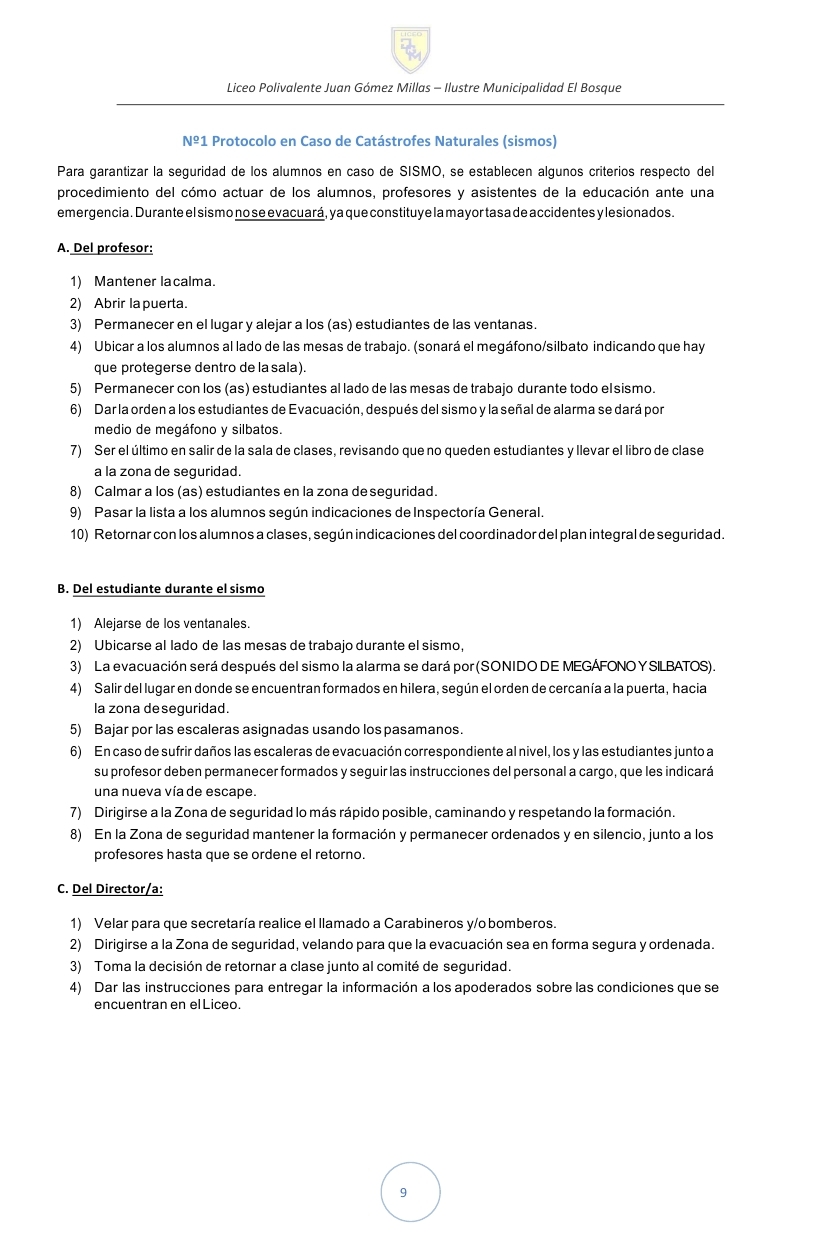 LICEO

Liceo Polivalente Juan Gómez Millas – Ilustre Municipalidad El Bosque

Nº1 Protocolo en Caso de Catástrofes Naturales (sismos)

Para garantizar la seguridad de los alumnos en caso de SISMO, se establecen algunos criterios respecto del procedimiento del cómo actuar de los alumnos, profesores y asistentes de la educación ante una emergencia. Durante el sismo no se evacuará, ya que constituye la mayor tasa de accidentes y lesionados.

A. Del profesor:

1) Mantener la calma.
2) Abrir la puerta.
3) Permanecer en el lugar y alejar a los (as) estudiantes de las ventanas.
4) Ubicar a los alumnos al lado de las mesas de trabajo. (sonará el megáfono/silbato indicando que hay que protegerse dentro de la sala).
5) Permanecer con los (as) estudiantes al lado de las mesas de trabajo durante todo el sismo.
6) Dar la orden a los estudiantes de Evacuación, después del sismo y la señal de alarma se dará por medio de megáfono y silbatos.
7) Ser el último en salir de la sala de clases, revisando que no queden estudiantes y llevar el libro de clase a la zona de seguridad.
8) Calmar a los (as) estudiantes en la zona de seguridad.
9) Pasar la lista a los alumnos según indicaciones de Inspectoría General.
10) Retornar con los alumnos a clases, según indicaciones del coordinador del plan integral de seguridad.

B. Del estudiante durante el sismo

1) Alejarse de los ventanales.
2) Ubicarse al lado de las mesas de trabajo durante el sismo,
3) La evacuación será después del sismo la alarma se dará por (SONIDO DE MEGÁFONO Y SILBATOS).
4) Salir del lugar en donde se encuentran formados en hilera, según el orden de cercanía a la puerta, hacia la zona de seguridad.
5) Bajar por las escaleras asignadas usando los pasamanos.
6) En caso de sufrir daños las escaleras de evacuación correspondiente al nivel, los y las estudiantes junto a su profesor deben permanecer formados y seguir las instrucciones del personal a cargo, que les indicará una nueva vía de escape.
7) Dirigirse a la Zona de seguridad lo más rápido posible, caminando y respetando la formación.
8) En la Zona de seguridad mantener la formación y permanecer ordenados y en silencio, junto a los profesores hasta que se ordene el retorno.

C. Del Director/a:

1) Velar para que secretaría realice el llamado a Carabineros y/o bomberos.
2) Dirigirse a la Zona de seguridad, velando para que la evacuación sea en forma segura y ordenada.
3) Toma la decisión de retornar a clase junto al comité de seguridad.
4) Dar las instrucciones para entregar la información a los apoderados sobre las condiciones que se encuentran en el Liceo.

9